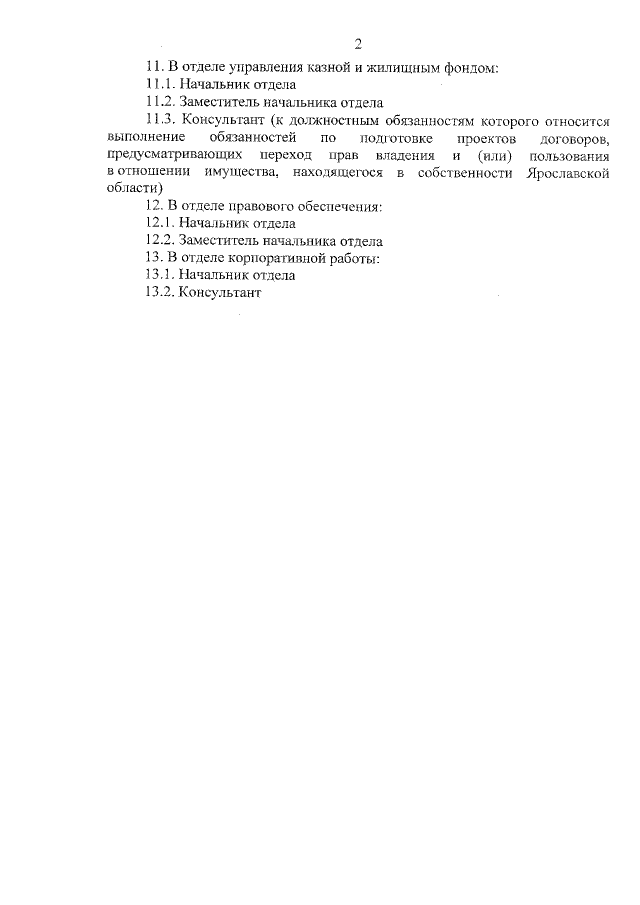 2

11. В отделе управления казной и жилищным фондом:
11.1. Начальник отдела
11.2. Заместитель начальника отдела
11.3. Консультант (к должностным обязанностям которого относится выполнение обязанностей по подготовке проектов договоров, предусматривающих переход прав владения и (или) пользования в отношении имущества, находящегося в собственности Ярославской области)
12. В отделе правового обеспечения:
12.1. Начальник отдела
12.2. Заместитель начальника отдела
13. В отделе корпоративной работы:
13.1. Начальник отдела
13.2. Консультант